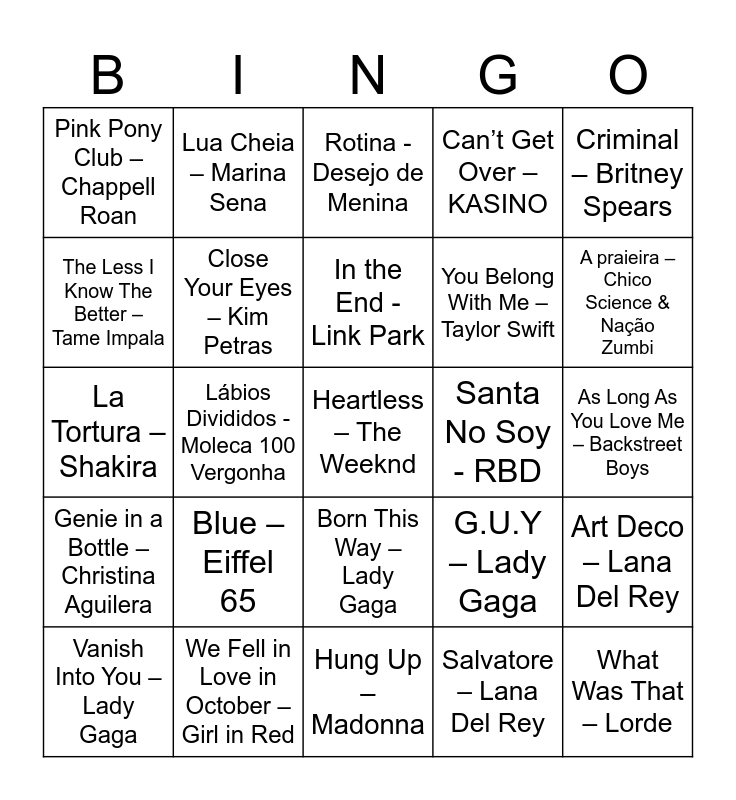 | B | I | N | G | O |
|---|---|---|---|---|
| Pink Pony Club – Chappell Roan | Lua Cheia – Marina Sena | Rotina - Desejo de Menina | Can't Get Over – KASINO | Criminal – Britney Spears |
| The Less I Know The Better – Tame Impala | Close Your Eyes – Kim Petras | In the End - Link Park | You Belong With Me – Taylor Swift | A praieira – Chico Science & Nação Zumbi |
| La Tortura – Shakira | Lábios Divididos - Moleca 100 Vergonha | Heartless – The Weeknd | Santa No Soy - RBD | As Long As You Love Me – Backstreet Boys |
| Genie in a Bottle – Christina Aguilera | Blue – Eiffel 65 | Born This Way – Lady Gaga | G.U.Y – Lady Gaga | Art Deco – Lana Del Rey |
| Vanish Into You – Lady Gaga | We Fell in Love in October – Girl in Red | Hung Up – Madonna | Salvatore – Lana Del Rey | What Was That – Lorde |